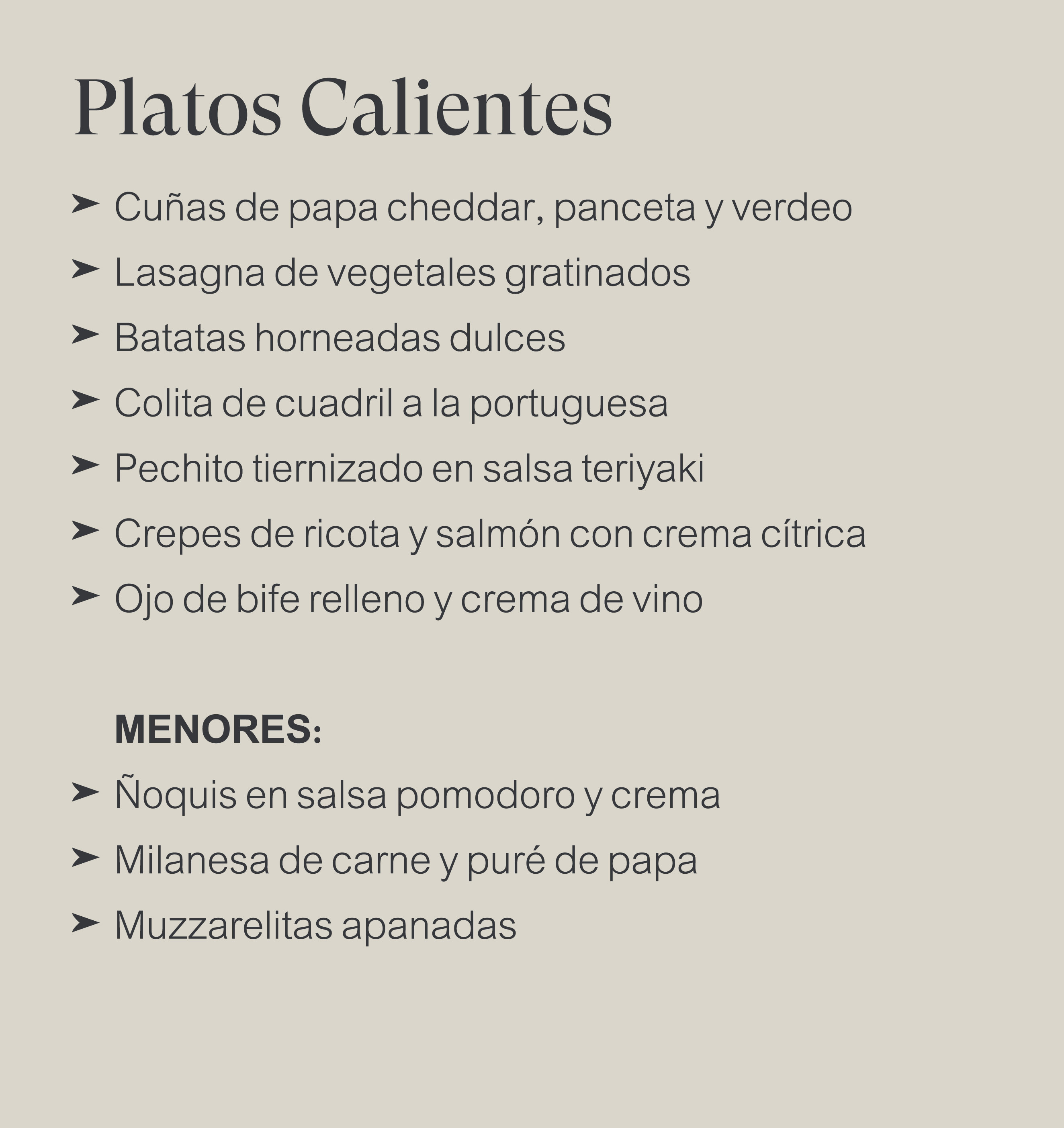 Platos Calientes

➤ Cuñas de papa cheddar, panceta y verdeo
➤ Lasagna de vegetales gratinados
➤ Batatas horneadas dulces
➤ Colita de cuadril a la portuguesa
➤ Pechito tiernizado en salsa teriyaki
➤ Crepes de ricota y salmón con crema cítrica
➤ Ojo de bife relleno y crema de vino

MENORES:
➤ Ñoquis en salsa pomodoro y crema
➤ Milanesa de carne y puré de papa
➤ Muzzarelitas apanadas